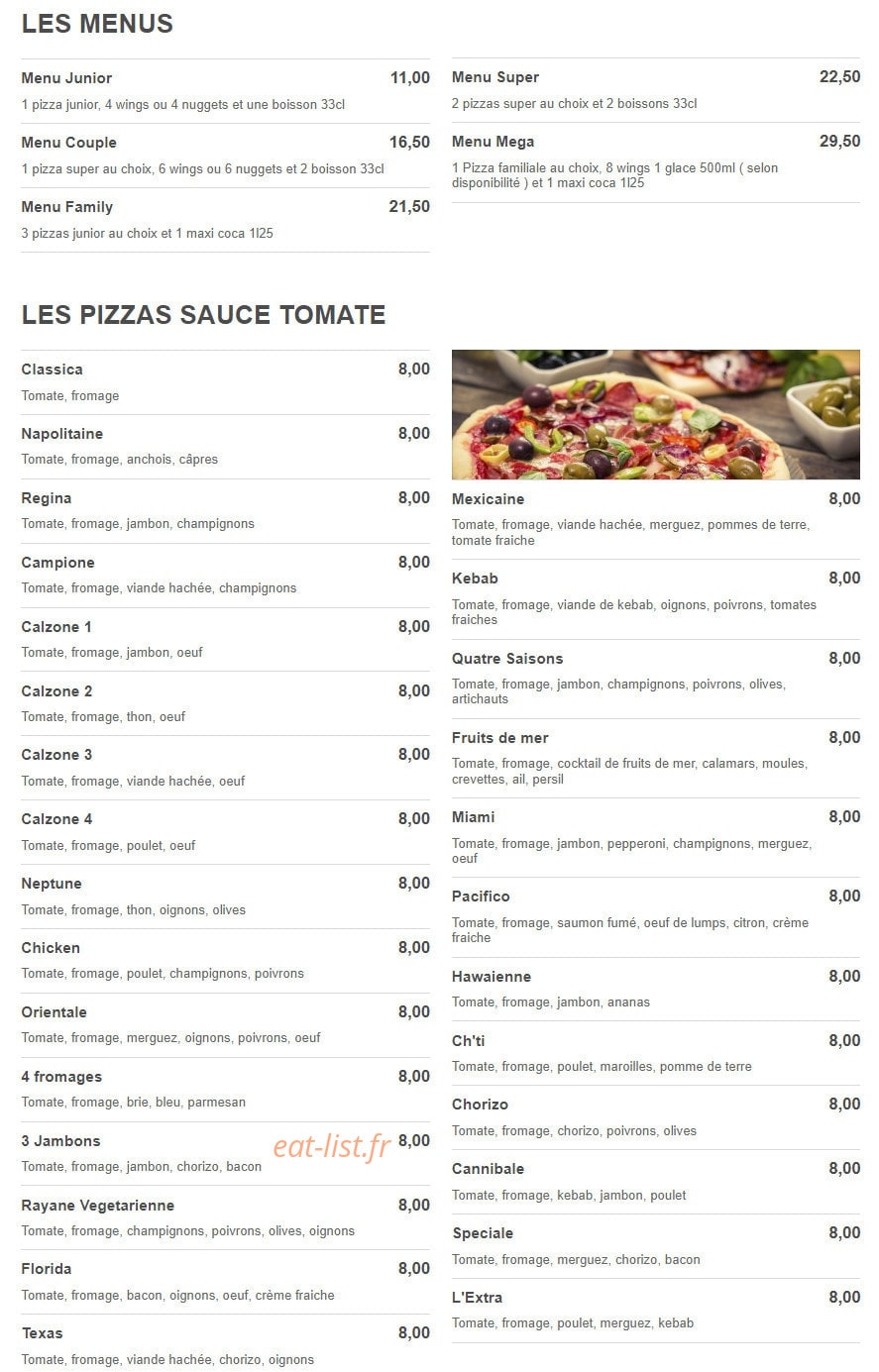 LES MENUS

Menu Junior 11,00
1 pizza junior, 4 wings ou 4 nuggets et une boisson 33cl

Menu Couple 16,50
1 pizza super au choix, 6 wings ou 6 nuggets et 2 boisson 33cl

Menu Family 21,50
3 pizzas junior au choix et 1 maxi coca 1l25

Menu Super 22,50
2 pizzas super au choix et 2 boissons 33cl

Menu Mega 29,50
1 Pizza familiale au choix, 8 wings 1 glace 500ml ( selon disponibilité ) et 1 maxi coca 1l25

LES PIZZAS SAUCE TOMATE

Classica 8,00
Tomate, fromage

Napolitaine 8,00
Tomate, fromage, anchois, câpres

Regina 8,00
Tomate, fromage, jambon, champignons

Campione 8,00
Tomate, fromage, viande hachée, champignons

Calzone 1 8,00
Tomate, fromage, jambon, oeuf

Calzone 2 8,00
Tomate, fromage, thon, oeuf

Calzone 3 8,00
Tomate, fromage, viande hachée, oeuf

Calzone 4 8,00
Tomate, fromage, poulet, oeuf

Neptune 8,00
Tomate, fromage, thon, oignons, olives

Chicken 8,00
Tomate, fromage, poulet, champignons, poivrons

Orientale 8,00
Tomate, fromage, merguez, oignons, poivrons, oeuf

4 fromages 8,00
Tomate, fromage, brie, bleu, parmesan

3 Jambons 8,00
Tomate, fromage, jambon, chorizo, bacon

eat-list.fr

Rayane Vegetarienne 8,00
Tomate, fromage, champignons, poivrons, olives, oignons

Florida 8,00
Tomate, fromage, bacon, oignons, oeuf, crème fraiche

Texas 8,00
Tomate, fromage, viande hachée, chorizo, oignons

Mexicaine 8,00
Tomate, fromage, viande hachée, merguez, pommes de terre, tomate fraiche

Kebab 8,00
Tomate, fromage, viande de kebab, oignons, poivrons, tomates fraiches

Quatre Saisons 8,00
Tomate, fromage, jambon, champignons, poivrons, olives, artichauts

Fruits de mer 8,00
Tomate, fromage, cocktail de fruits de mer, calamars, moules, crevettes, ail, persil

Miami 8,00
Tomate, fromage, jambon, pepperoni, champignons, merguez, oeuf

Pacifico 8,00
Tomate, fromage, saumon fumé, oeuf de lumps, citron, crème fraiche

Hawaienne 8,00
Tomate, fromage, jambon, ananas

Ch'ti 8,00
Tomate, fromage, poulet, maroilles, pomme de terre

Chorizo 8,00
Tomate, fromage, chorizo, poivrons, olives

Cannibale 8,00
Tomate, fromage, kebab, jambon, poulet

Speciale 8,00
Tomate, fromage, merguez, chorizo, bacon

L'Extra 8,00
Tomate, fromage, poulet, merguez, kebab